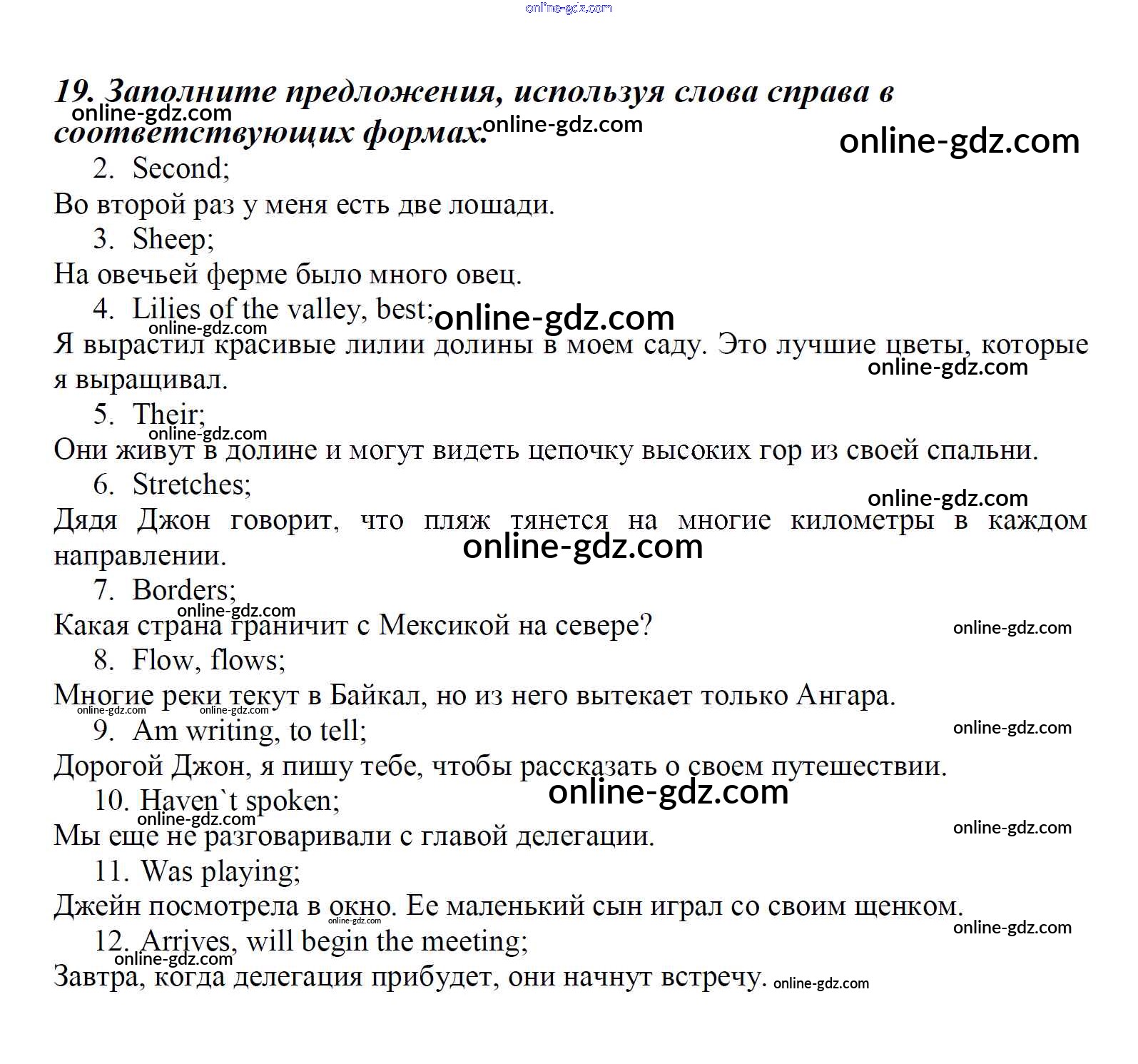 online-gdz.com

19. Заполните предложения, используя слова справа в соответствующих формах.

online-gdz.com

2. Second;
Во второй раз у меня есть две лошади.
3. Sheep;
На овечьей ферме было много овец.
4. Lilies of the valley, best;
Я вырастил красивые лилии долины в моем саду. Это лучшие цветы, которые я выращивал.
5. Their;
Они живут в долине и могут видеть цепочку высоких гор из своей спальни.
6. Stretches;
Дядя Джон говорит, что пляж тянется на многие километры в каждом направлении.
7. Borders;
Какая страна граничит с Мексикой на севере?
8. Flow, flows;
Многие реки текут в Байкал, но из него вытекает только Ангара.
9. Am writing, to tell;
Дорогой Джон, я пишу тебе, чтобы рассказать о своем путешествии.
10. Haven`t spoken;
Мы еще не разговаривали с главой делегации.
11. Was playing;
Джейн посмотрела в окно. Ее маленький сын играл со своим щенком.
12. Arrives, will begin the meeting;
Завтра, когда делегация прибудет, они начнут встречу.